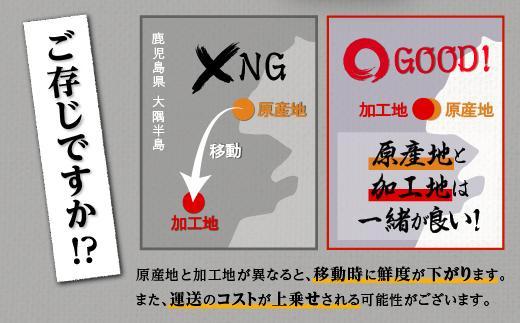 ご存じですか!?

鹿児島県 大隅半島

NG

原産地

移動

加工地

GOOD!

加工地 原産地

原産地と加工地は一緒が良い!

原産地と加工地が異なると、移動時に鮮度が下がります。
また、運送のコストが上乗せされる可能性がございます。